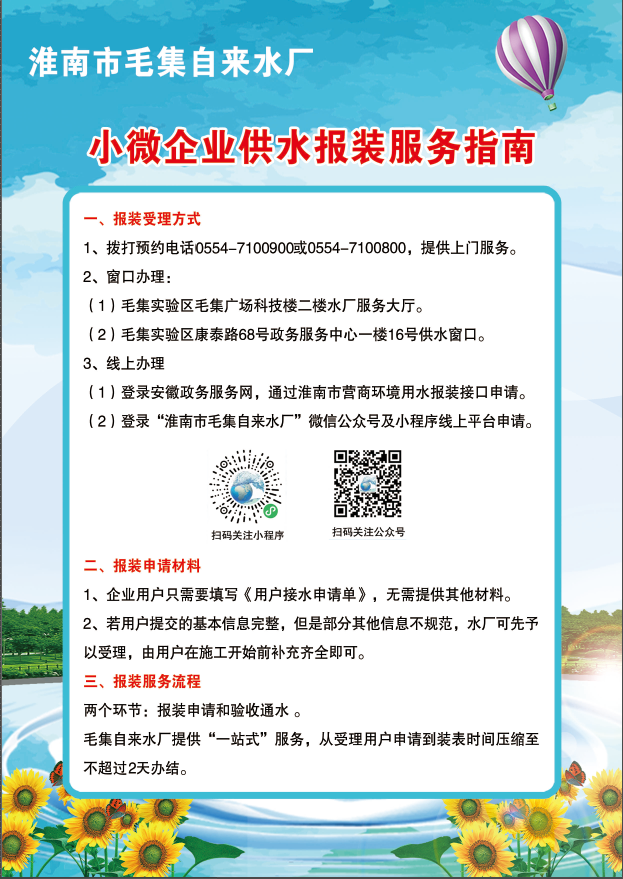 淮南市毛集自来水厂

小微企业供水报装服务指南

一、报装受理方式

1、拨打预约电话0554-7100900或0554-7100800，提供上门服务。

2、窗口办理：

（1）毛集实验区毛集广场科技楼二楼水厂服务大厅。

（2）毛集实验区康泰路68号政务服务中心一楼16号供水窗口。

3、线上办理

（1）登录安徽政务服务网，通过淮南市营商环境用水报装接口申请。

（2）登录“淮南市毛集自来水厂”微信公众号及小程序线上平台申请。

扫码关注小程序

扫码关注公众号

二、报装申请材料

1、企业用户只需要填写《用户接水申请单》，无需提供其他材料。

2、若用户提交的基本信息完整，但是部分其他信息不规范，水厂可先予以受理，由用户在施工开始前补充齐全即可。

三、报装服务流程

两个环节：报装申请和验收通水 。

毛集自来水厂提供“一站式”服务，从受理用户申请到装表时间压缩至不超过2天办结。